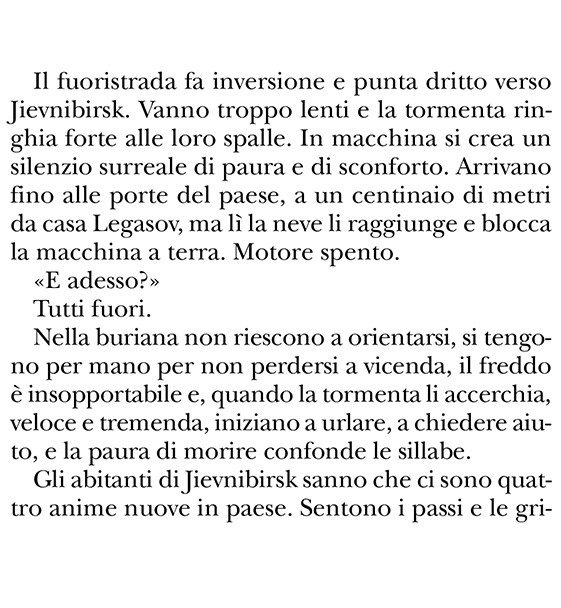 Il fuoristrada fa inversione e punta dritto verso Jievnibirsk. Vanno troppo lenti e la tormenta ringhia forte alle loro spalle. In macchina si crea un silenzio surreale di paura e di sconforto. Arrivano fino alle porte del paese, a un centinaio di metri da casa Legasov, ma lì la neve li raggiunge e blocca la macchina a terra. Motore spento.

«E adesso?»

Tutti fuori.

Nella buriana non riescono a orientarsi, si tengono per mano per non perdersi a vicenda, il freddo è insopportabile e, quando la tormenta li accerchia, veloce e tremenda, iniziano a urlare, a chiedere aiuto, e la paura di morire confonde le sillabe.

Gli abitanti di Jievnibirsk sanno che ci sono quattro anime nuove in paese. Sentono i passi e le gri-